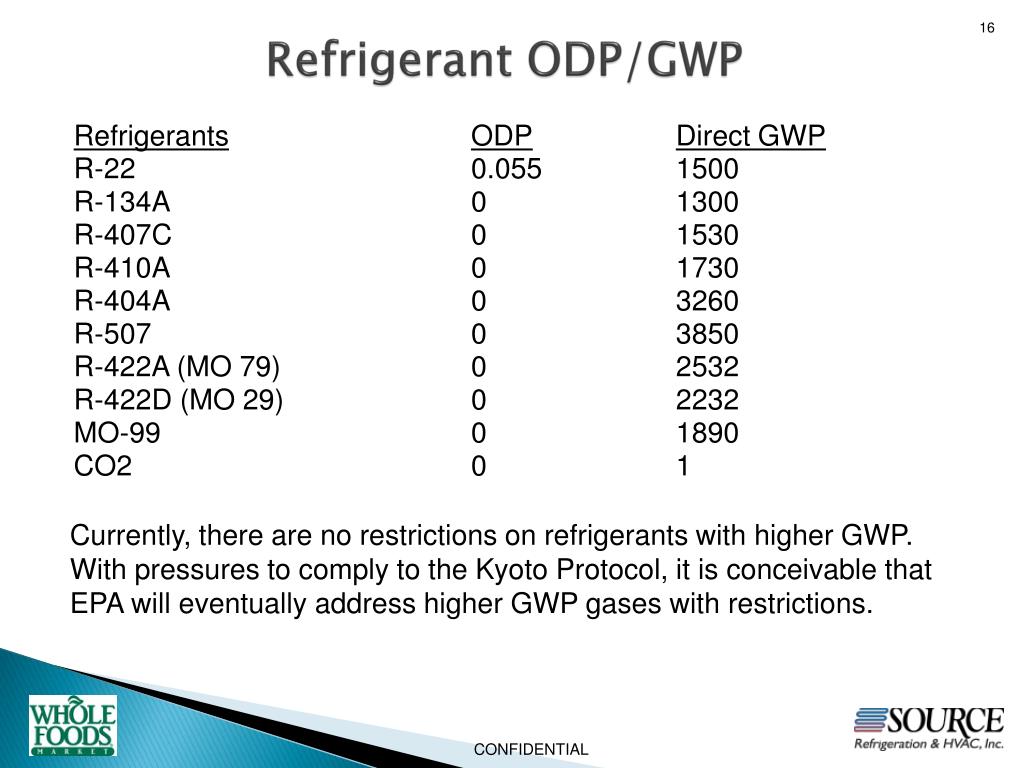 16

Refrigerant ODP/GWP

| Refrigerants | ODP | Direct GWP |
|---|---|---|
| R-22 | 0.055 | 1500 |
| R-134A | 0 | 1300 |
| R-407C | 0 | 1530 |
| R-410A | 0 | 1730 |
| R-404A | 0 | 3260 |
| R-507 | 0 | 3850 |
| R-422A (MO 79) | 0 | 2532 |
| R-422D (MO 29) | 0 | 2232 |
| MO-99 | 0 | 1890 |
| CO2 | 0 | 1 |

Currently, there are no restrictions on refrigerants with higher GWP. With pressures to comply to the Kyoto Protocol, it is conceivable that EPA will eventually address higher GWP gases with restrictions.

WHOLE FOODS MARKET

CONFIDENTIAL

SOURCE
Refrigeration & HVAC, Inc.